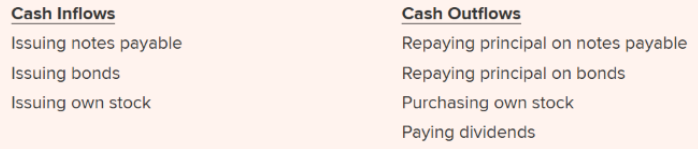 | Cash Inflows | Cash Outflows |
|---|---|
| Issuing notes payable | Repaying principal on notes payable |
| Issuing bonds | Repaying principal on bonds |
| Issuing own stock | Purchasing own stock |
| | Paying dividends |